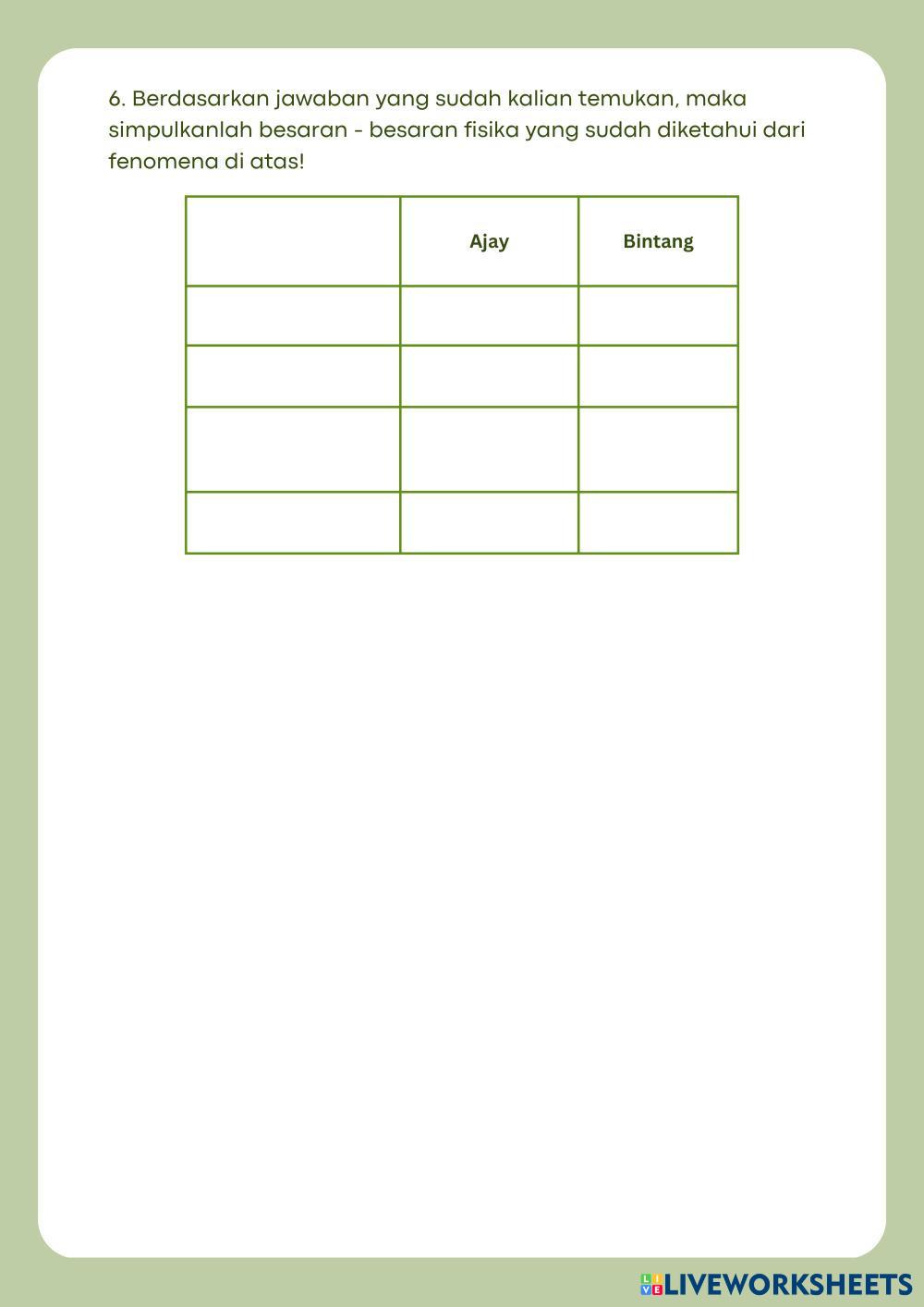 6. Berdasarkan jawaban yang sudah kalian temukan, maka simpulkanlah besaran - besaran fisika yang sudah diketahui dari fenomena di atas!

|  | Ajay | Bintang |
|---|---|---|
|  |  |  |
|  |  |  |
|  |  |  |
|  |  |  |

LIVEWORKSHEETS